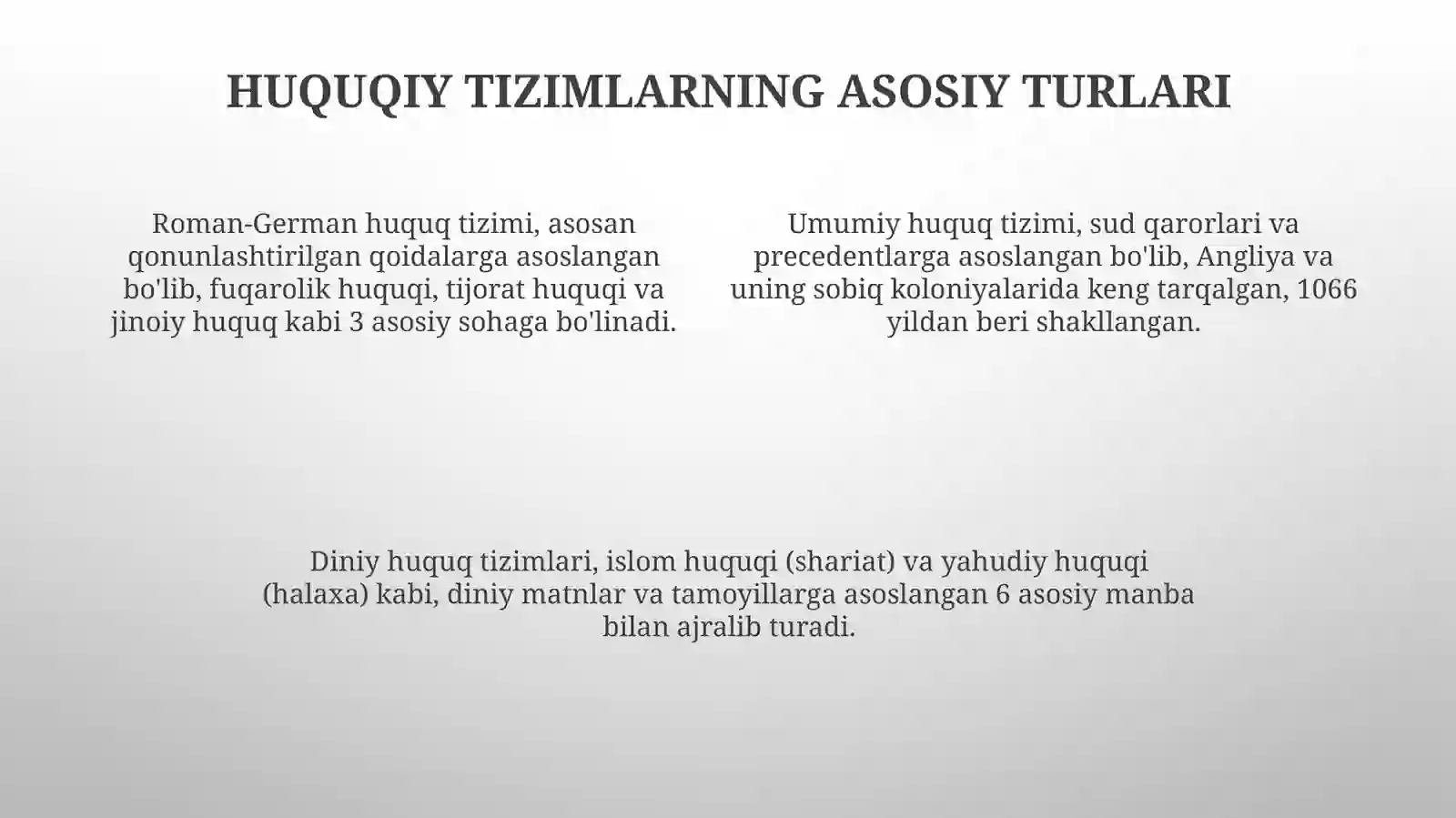 HUQUQIY TIZIMLARNING ASOSIY TURLARI

Roman-German huquq tizimi, asosan qonunlashtirilgan qoidalarga asoslangan bo'lib, fuqarolik huquqi, tijorat huquqi va jinoiy huquq kabi 3 asosiy sohaga bo'linadi.

Umumiy huquq tizimi, sud qarorlari va precedentlarga asoslangan bo'lib, Angliya va uning sobiq koloniyalarida keng tarqalgan, 1066 yildan beri shakllangan.

Diniy huquq tizimlari, islom huquqi (shariat) va yahudiy huquqi (halaxa) kabi, diniy matnlar va tamoyillarga asoslangan 6 asosiy manba bilan ajralib turadi.